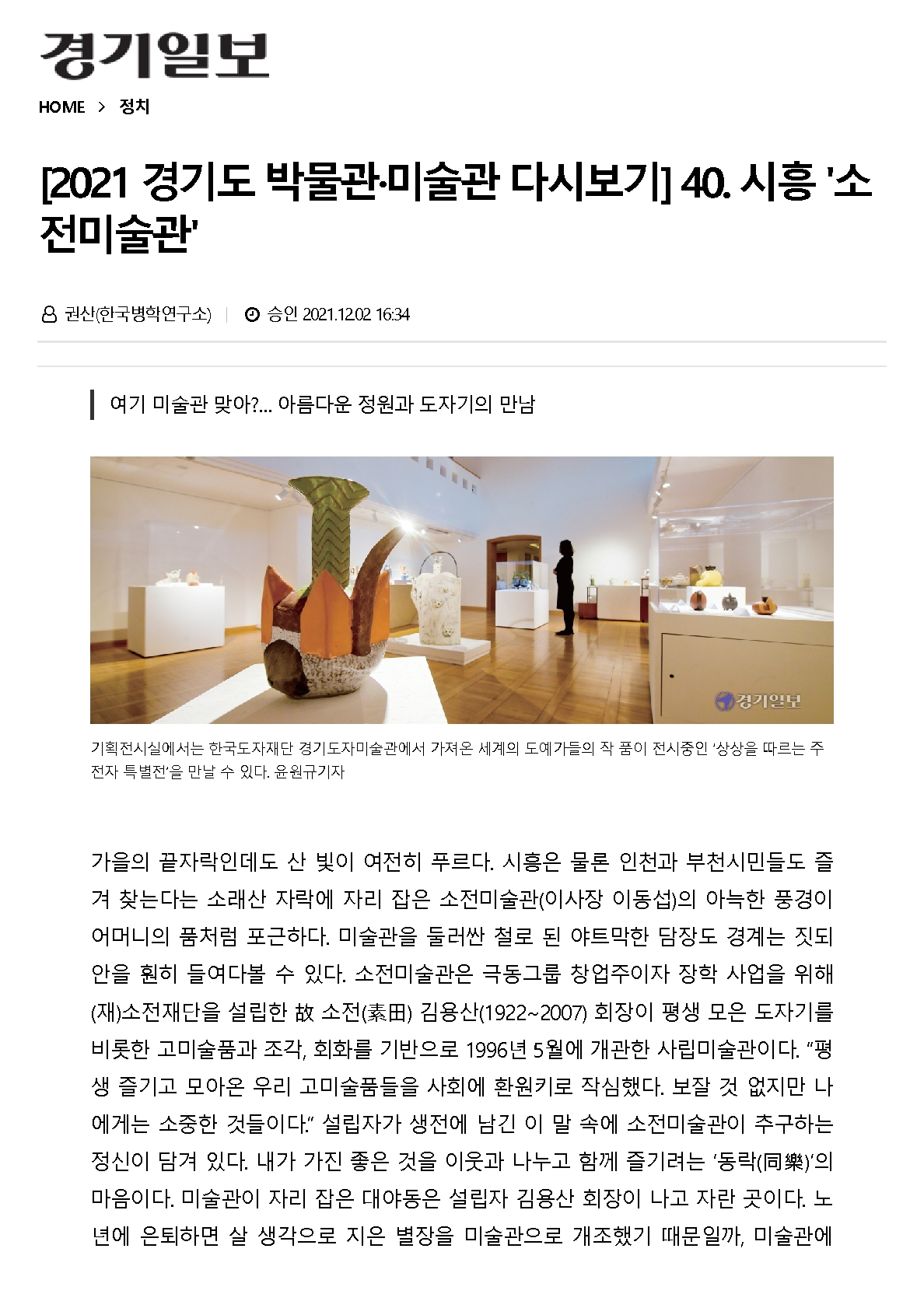 경기일보

HOME > 정치

[2021 경기도 박물관·미술관 다시보기] 40. 시흥 '소전미술관'

권산(한국병학연구소) | 승인 2021.12.02 16:34

여기 미술관 맞아?... 아름다운 정원과 도자기의 만남

경기일보

기획전시실에서는 한국도자재단 경기도자미술관에서 가져온 세계의 도예가들의 작 품이 전시중인 '상상을 따르는 주전자 특별전'을 만날 수 있다. 윤원규기자

가을의 끝자락인데도 산 빛이 여전히 푸르다. 시흥은 물론 인천과 부천시민들도 즐겨 찾는다는 소래산 자락에 자리 잡은 소전미술관(이사장 이동섭)의 아늑한 풍경이 어머니의 품처럼 포근하다. 미술관을 둘러싼 철로 된 야트막한 담장도 경계는 짓되 안을 훤히 들여다볼 수 있다. 소전미술관은 극동그룹 창업주이자 장학 사업을 위해 (재)소전재단을 설립한 故 소전(素田) 김용산(1922~2007) 회장이 평생 모은 도자기를 비롯한 고미술품과 조각, 회화를 기반으로 1996년 5월에 개관한 사립미술관이다. "평생 즐기고 모아온 우리 고미술품들을 사회에 환원키로 작심했다. 보잘 것 없지만 나에게는 소중한 것들이다." 설립자가 생전에 남긴 이 말 속에 소전미술관이 추구하는 정신이 담겨 있다. 내가 가진 좋은 것을 이웃과 나누고 함께 즐기려는 '동락(同樂)'의 마음이다. 미술관이 자리 잡은 대야동은 설립자 김용산 회장이 나고 자란 곳이다. 노년에 은퇴하면 살 생각으로 지은 별장을 미술관으로 개조했기 때문일까, 미술관에